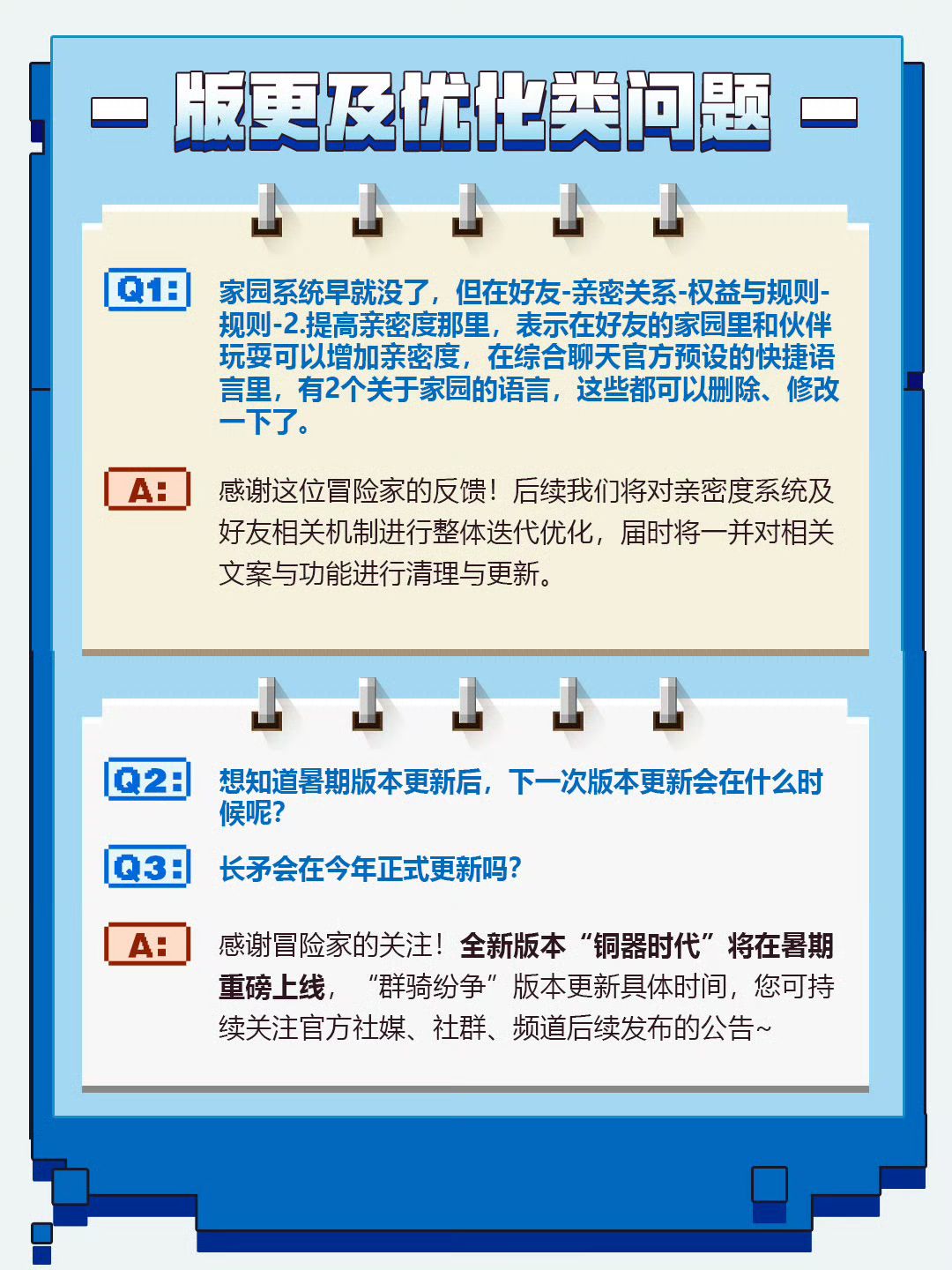 版更及优化类问题

Q1: 家园系统早就没了，但在好友-亲密关系-权益与规则-规则-2.提高亲密度那里，表示在好友的家园里和伙伴玩耍可以增加亲密度，在综合聊天官方预设的快捷语言里，有2个关于家园的语言，这些都可以删除、修改一下了。

A: 感谢这位冒险家的反馈！后续我们将对亲密度系统及好友相关机制进行整体迭代优化，届时将一并对相关文案与功能进行清理与更新。

Q2: 想知道暑期版本更新后，下一次版本更新会在什么时候呢?

Q3: 长矛会在今年正式更新吗?

A: 感谢冒险家的关注！全新版本“铜器时代”将在暑期重磅上线，“群骑纷争”版本更新具体时间，您可持续关注官方社媒、社群、频道后续发布的公告~